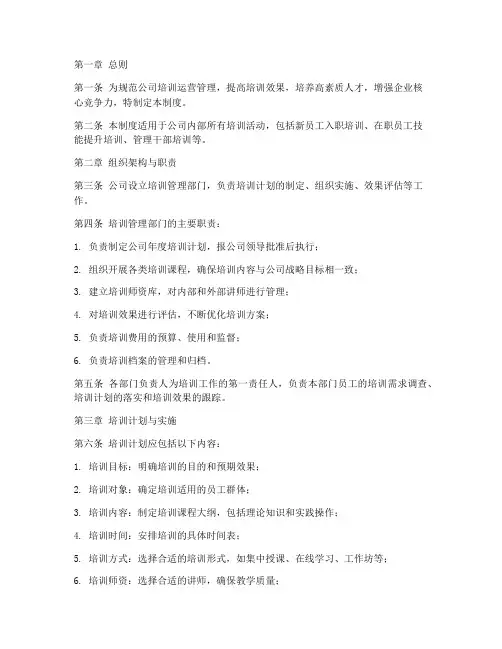 第一章 总则

第一条 为规范公司培训运营管理，提高培训效果，培养高素质人才，增强企业核心竞争力，特制定本制度。

第二条 本制度适用于公司内部所有培训活动，包括新员工入职培训、在职员工技能提升培训、管理干部培训等。

第二章 组织架构与职责

第三条 公司设立培训管理部门，负责培训计划的制定、组织实施、效果评估等工作。

第四条 培训管理部门的主要职责：

1. 负责制定公司年度培训计划，报公司领导批准后执行；

2. 组织开展各类培训课程，确保培训内容与公司战略目标相一致；

3. 建立培训师资库，对内部和外部讲师进行管理；

4. 对培训效果进行评估，不断优化培训方案；

5. 负责培训费用的预算、使用和监督；

6. 负责培训档案的管理和归档。

第五条 各部门负责人为培训工作的第一责任人，负责本部门员工的培训需求调查、培训计划的落实和培训效果的跟踪。

第三章 培训计划与实施

第六条 培训计划应包括以下内容：

1. 培训目标：明确培训的目的和预期效果；

2. 培训对象：确定培训适用的员工群体；

3. 培训内容：制定培训课程大纲，包括理论知识和实践操作；

4. 培训时间：安排培训的具体时间表；

5. 培训方式：选择合适的培训形式，如集中授课、在线学习、工作坊等；

6. 培训师资：选择合适的讲师，确保教学质量；